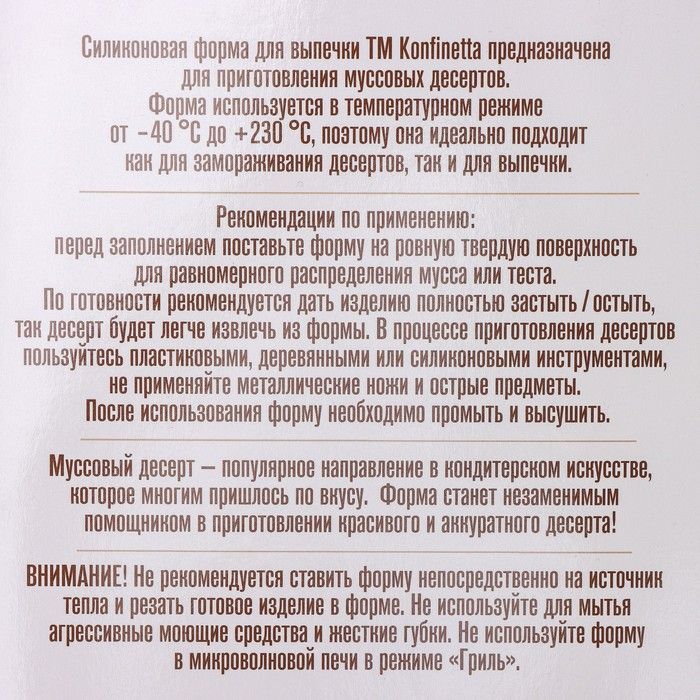 Силиконовая форма для выпечки ТМ Konfinetta предназначена для приготовления муссовых десертов. Форма используется в температурном режиме от −40 °С до +230 °С, поэтому она идеально подходит как для замораживания десертов, так и для выпечки.

Рекомендации по применению:
перед заполнением поставьте форму на ровную твердую поверхность для равномерного распределения мусса или теста. По готовности рекомендуется дать изделию полностью застыть / остыть, так десерт будет легче извлечь из формы. В процессе приготовления десертов пользуйтесь пластиковыми, деревянными или силиконовыми инструментами, не применяйте металлические ножи и острые предметы. После использования форму необходимо промыть и высушить.

Муссовый десерт — популярное направление в кондитерском искусстве, которое многим пришлось по вкусу. Форма станет незаменимым помощником в приготовлении красивого и аккуратного десерта!

ВНИМАНИЕ! Не рекомендуется ставить форму непосредственно на источник тепла и резать готовое изделие в форме. Не используйте для мытья агрессивные моющие средства и жесткие губки. Не используйте форму в микроволновой печи в режиме «Гриль».